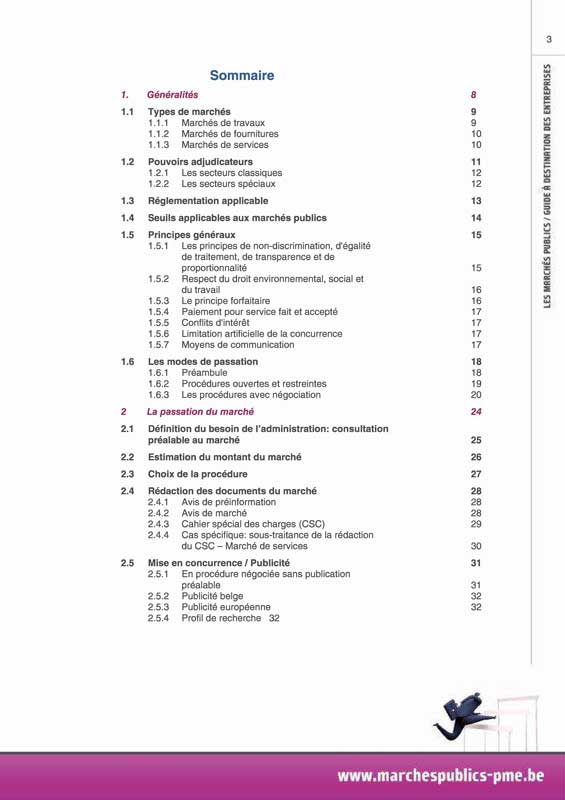 3

LES MARCHÉS PUBLICS / GUIDE À DESTINATION DES ENTREPRISES

Sommaire

1. Généralités 8

1.1 Types de marchés 9
1.1.1 Marchés de travaux 9
1.1.2 Marchés de fournitures 10
1.1.3 Marchés de services 10

1.2 Pouvoirs adjudicateurs 11
1.2.1 Les secteurs classiques 12
1.2.2 Les secteurs spéciaux 12

1.3 Réglementation applicable 13

1.4 Seuils applicables aux marchés publics 14

1.5 Principes généraux 15
1.5.1 Les principes de non-discrimination, d'égalité de traitement, de transparence et de proportionnalité 15
1.5.2 Respect du droit environnemental, social et du travail 16
1.5.3 Le principe forfaitaire 16
1.5.4 Paiement pour service fait et accepté 17
1.5.5 Conflits d'intérêt 17
1.5.6 Limitation artificielle de la concurrence 17
1.5.7 Moyens de communication 17

1.6 Les modes de passation 18
1.6.1 Préambule 18
1.6.2 Procédures ouvertes et restreintes 19
1.6.3 Les procédures avec négociation 20

2 La passation du marché 24

2.1 Définition du besoin de l'administration: consultation préalable au marché 25

2.2 Estimation du montant du marché 26

2.3 Choix de la procédure 27

2.4 Rédaction des documents du marché 28
2.4.1 Avis de préinformation 28
2.4.2 Avis de marché 28
2.4.3 Cahier spécial des charges (CSC) 29
2.4.4 Cas spécifique: sous-traitance de la rédaction du CSC – Marché de services 30

2.5 Mise en concurrence / Publicité 31
2.5.1 En procédure négociée sans publication préalable 31
2.5.2 Publicité belge 32
2.5.3 Publicité européenne 32
2.5.4 Profil de recherche 32

www.marchespublics-pme.be